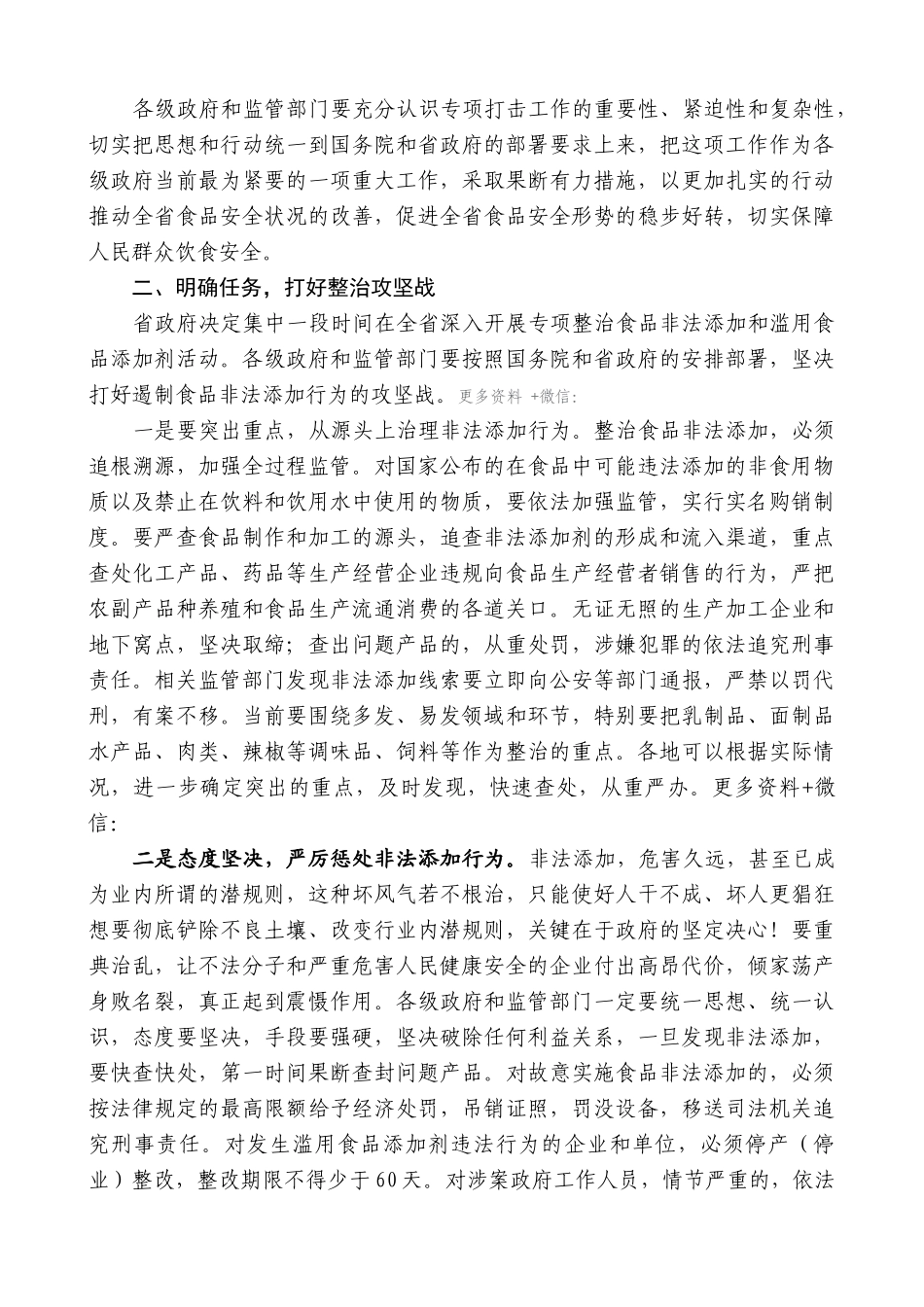 各级政府和监管部门要充分认识专项打击工作的重要性、紧迫性和复杂性，切实把思想和行动统一到国务院和省政府的部署要求上来，把这项工作作为各级政府当前最为紧要的一项重大工作，采取果断有力措施，以更加扎实的行动推动全省食品安全状况的改善，促进全省食品安全形势的稳步好转，切实保障人民群众饮食安全。

二、明确任务，打好整治攻坚战

省政府决定集中一段时间在全省深入开展专项整治食品非法添加和滥用食品添加剂活动。各级政府和监管部门要按照国务院和省政府的安排部署，坚决打好遏制食品非法添加行为的攻坚战。更多资料 +微信:

一是要突出重点，从源头上治理非法添加行为。整治食品非法添加，必须追根溯源，加强全过程监管。对国家公布的在食品中可能违法添加的非食用物质以及禁止在饮料和饮用水中使用的物质，要依法加强监管，实行实名购销制度。要严查食品制作和加工的源头，追查非法添加剂的形成和流入渠道，重点查处化工产品、药品等生产经营企业违规向食品生产经营者销售的行为，严把农副产品种养殖和食品生产流通消费的各道关口。无证无照的生产加工企业和地下窝点，坚决取缔；查出问题产品的，从重处罚，涉嫌犯罪的依法追究刑事责任。相关监管部门发现非法添加线索要立即向公安等部门通报，严禁以罚代刑，有案不移。当前要围绕多发、易发领域和环节，特别要把乳制品、面制品水产品、肉类、辣椒等调味品、饲料等作为整治的重点。各地可以根据实际情况，进一步确定突出的重点，及时发现，快速查处，从重严办。更多资料+微信:

二是态度坚决，严厉惩处非法添加行为。非法添加，危害久远，甚至已成为业内所谓的潜规则，这种坏风气若不根治，只能使好人干不成、坏人更猖狂想要彻底铲除不良土壤、改变行业内潜规则，关键在于政府的坚定决心！要重典治乱，让不法分子和严重危害人民健康安全的企业付出高昂代价，倾家荡产身败名裂，真正起到震慑作用。各级政府和监管部门一定要统一思想、统一认识，态度要坚决，手段要强硬，坚决破除任何利益关系，一旦发现非法添加，要快查快处，第一时间果断查封问题产品。对故意实施食品非法添加的，必须按法律规定的最高限额给予经济处罚，吊销证照，罚没设备，移送司法机关追究刑事责任。对发生滥用食品添加剂违法行为的企业和单位，必须停产（停业）整改，整改期限不得少于60天。对涉案政府工作人员，情节严重的，依法